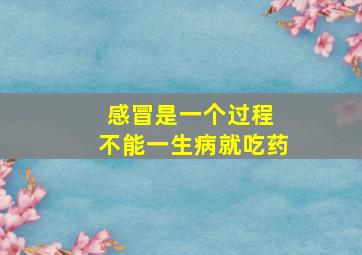 感冒是一个过程
不能一生病就吃药